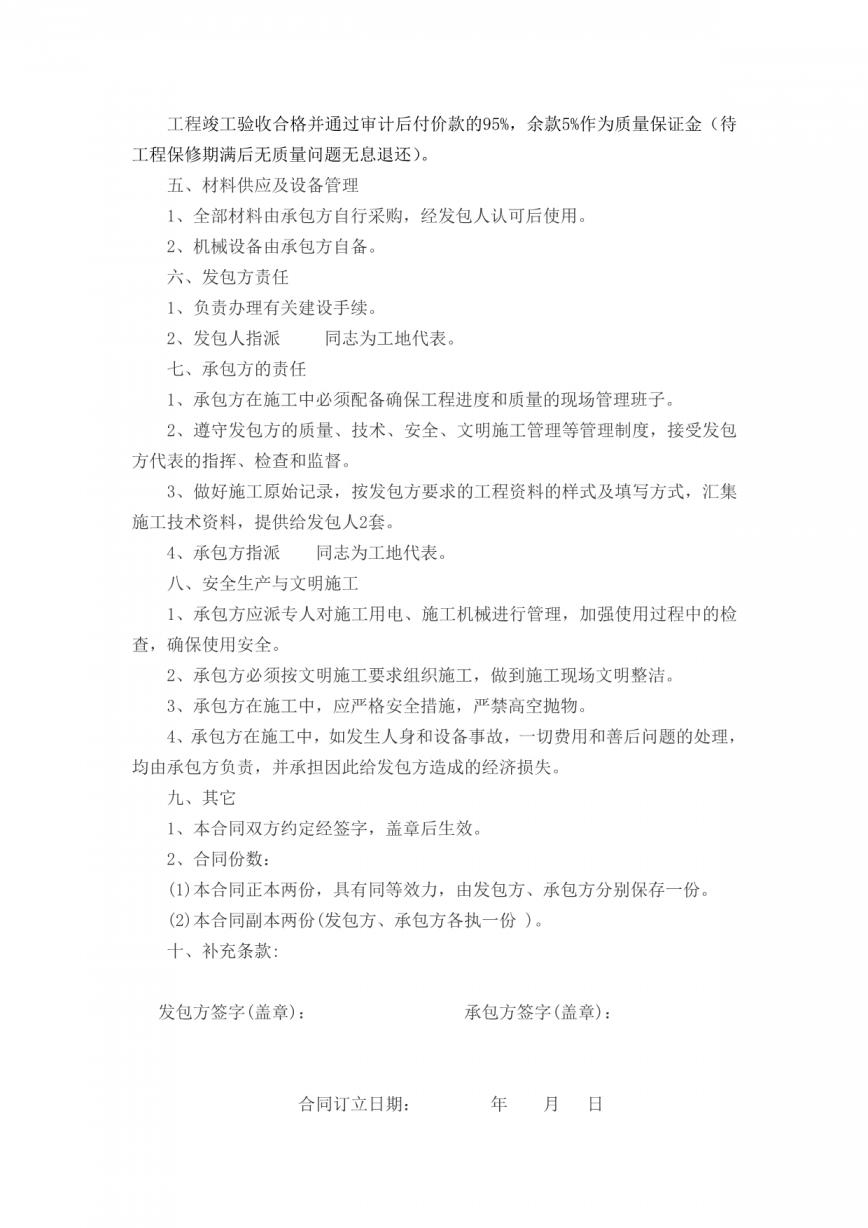 工程竣工验收合格并通过审计后付价款的95%，余款5%作为质量保证金（待工程保修期满后无质量问题无息退还）。

五、材料供应及设备管理

1、全部材料由承包方自行采购，经发包人认可后使用。

2、机械设备由承包方自备。

六、发包方责任

1、负责办理有关建设手续。

2、发包人指派　　同志为工地代表。

七、承包方的责任

1、承包方在施工中必须配备确保工程进度和质量的现场管理班子。

2、遵守发包方的质量、技术、安全、文明施工管理等管理制度，接受发包方代表的指挥、检查和监督。

3、做好施工原始记录，按发包方要求的工程资料的样式及填写方式，汇集施工技术资料，提供给发包人2套。

4、承包方指派　　同志为工地代表。

八、安全生产与文明施工

1、承包方应派专人对施工用电、施工机械进行管理，加强使用过程中的检查，确保使用安全。

2、承包方必须按文明施工要求组织施工，做到施工现场文明整洁。

3、承包方在施工中，应严格安全措施，严禁高空抛物。

4、承包方在施工中，如发生人身和设备事故，一切费用和善后问题的处理，均由承包方负责，并承担因此给发包方造成的经济损失。

九、其它

1、本合同双方约定经签字，盖章后生效。

2、合同份数：

(1)本合同正本两份，具有同等效力，由发包方、承包方分别保存一份。

(2)本合同副本两份(发包方、承包方各执一份 )。

十、补充条款:

发包方签字(盖章)：　　承包方签字(盖章)：

合同订立日期：　　年　　月　　日